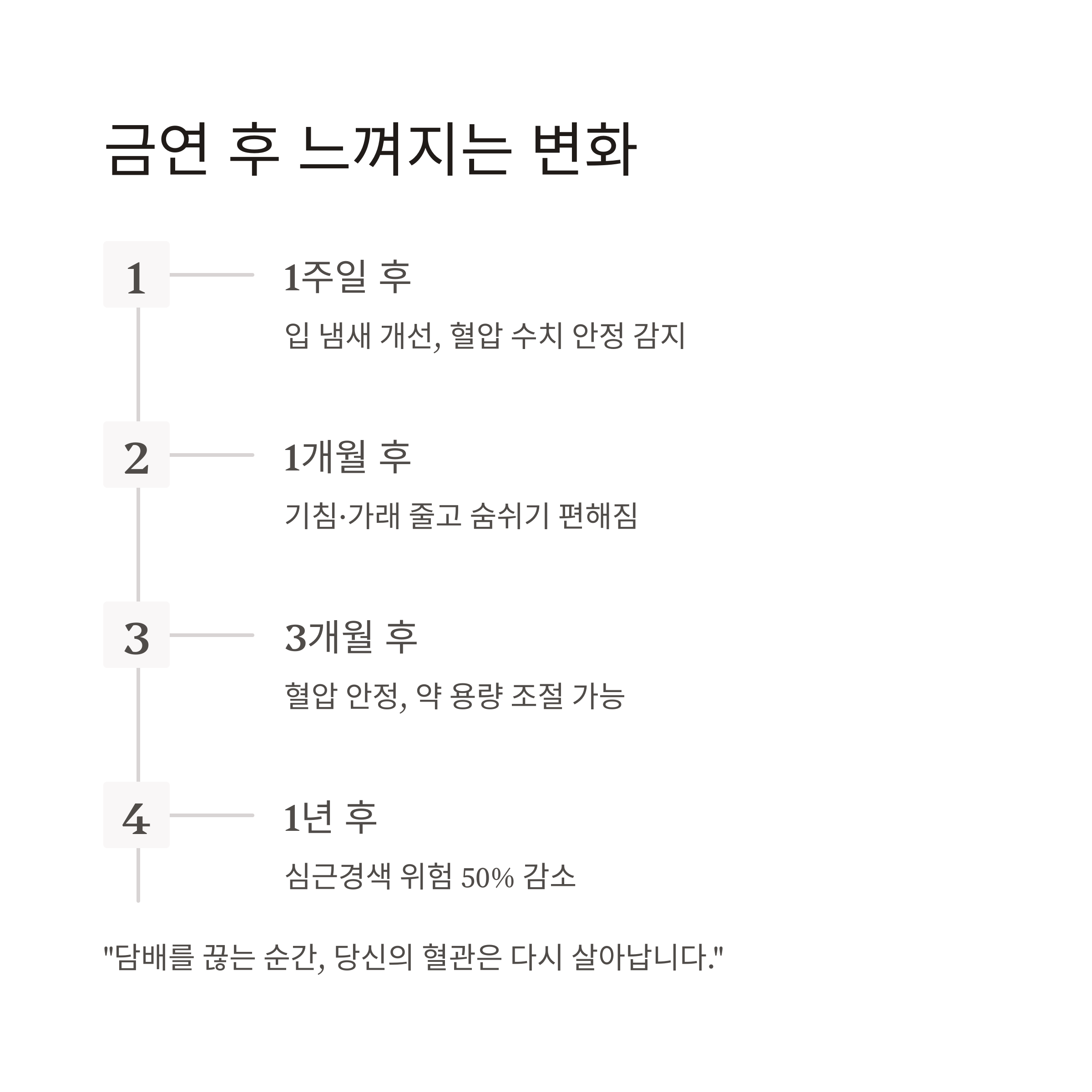 금연 후 느껴지는 변화

1

1주일 후

입 냄새 개선, 혈압 수치 안정 감지

2

1개월 후

기침·가래 줄고 숨쉬기 편해짐

3

3개월 후

혈압 안정, 약 용량 조절 가능

4

1년 후

심근경색 위험 50% 감소

"담배를 끊는 순간, 당신의 혈관은 다시 살아납니다."